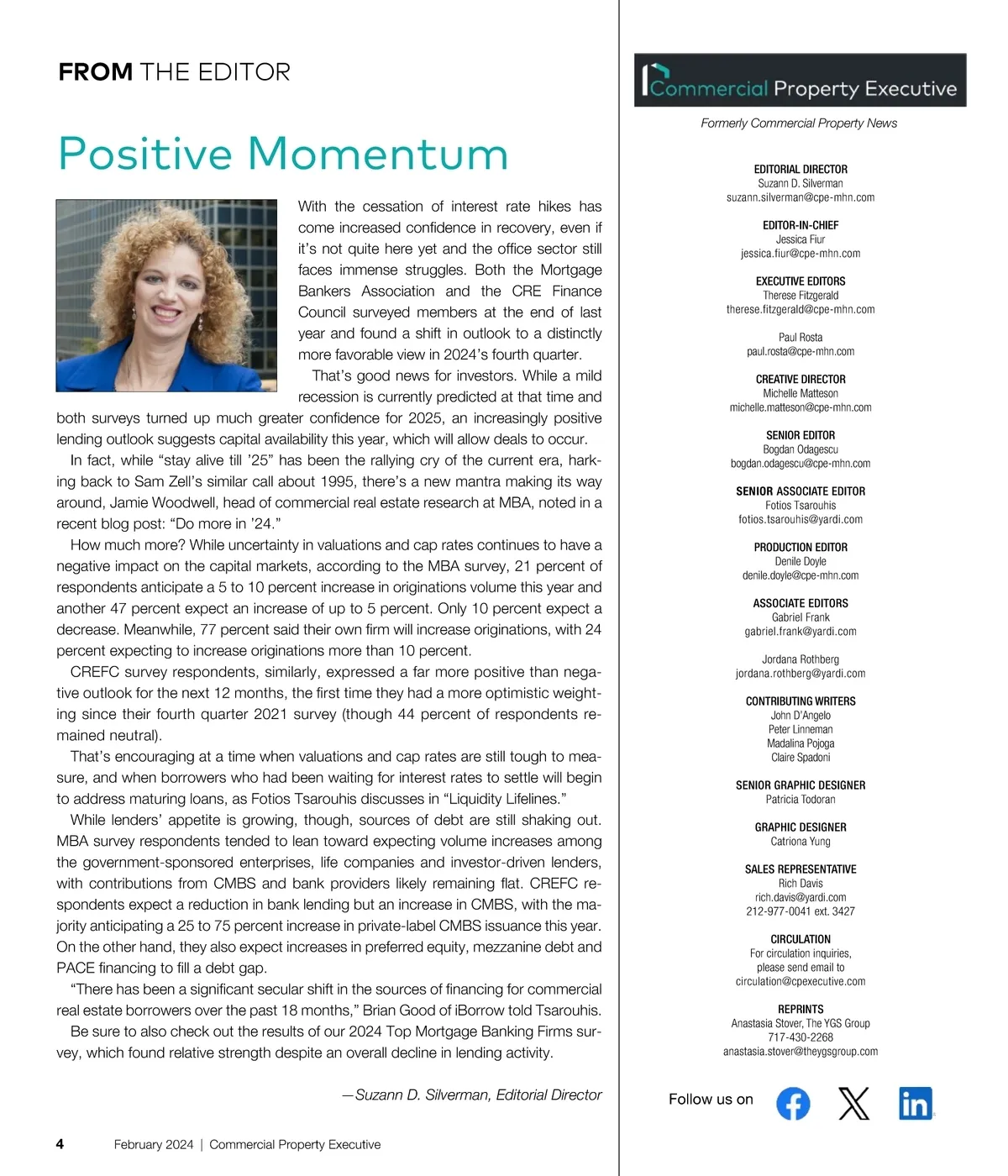 FROM THE EDITOR

Positive Momentum

With the cessation of interest rate hikes has come increased confidence in recovery, even if it's not quite here yet and the office sector still faces immense struggles. Both the Mortgage Bankers Association and the CRE Finance Council surveyed members at the end of last year and found a shift in outlook to a distinctly more favorable view in 2024's fourth quarter.

That's good news for investors. While a mild recession is currently predicted at that time and both surveys turned up much greater confidence for 2025, an increasingly positive lending outlook suggests capital availability this year, which will allow deals to occur.

In fact, while "stay alive till '25" has been the rallying cry of the current era, harking back to Sam Zell's similar call about 1995, there's a new mantra making its way around, Jamie Woodwell, head of commercial real estate research at MBA, noted in a recent blog post: "Do more in '24."

How much more? While uncertainty in valuations and cap rates continues to have a negative impact on the capital markets, according to the MBA survey, 21 percent of respondents anticipate a 5 to 10 percent increase in originations volume this year and another 47 percent expect an increase of up to 5 percent. Only 10 percent expect a decrease. Meanwhile, 77 percent said their own firm will increase originations, with 24 percent expecting to increase originations more than 10 percent.

CREFC survey respondents, similarly, expressed a far more positive than negative outlook for the next 12 months, the first time they had a more optimistic weighting since their fourth quarter 2021 survey (though 44 percent of respondents remained neutral).

That's encouraging at a time when valuations and cap rates are still tough to measure, and when borrowers who had been waiting for interest rates to settle will begin to address maturing loans, as Fotios Tsarouhis discusses in "Liquidity Lifelines."

While lenders' appetite is growing, though, sources of debt are still shaking out. MBA survey respondents tended to lean toward expecting volume increases among the government-sponsored enterprises, life companies and investor-driven lenders, with contributions from CMBS and bank providers likely remaining flat. CREFC respondents expect a reduction in bank lending but an increase in CMBS, with the majority anticipating a 25 to 75 percent increase in private-label CMBS issuance this year. On the other hand, they also expect increases in preferred equity, mezzanine debt and PACE financing to fill a debt gap.

"There has been a significant secular shift in the sources of financing for commercial real estate borrowers over the past 18 months," Brian Good of iBorrow told Tsarouhis.

Be sure to also check out the results of our 2024 Top Mortgage Banking Firms survey, which found relative strength despite an overall decline in lending activity.

—Suzann D. Silverman, Editorial Director

4 February 2024 | Commercial Property Executive

Commercial Property Executive

Formerly Commercial Property News

EDITORIAL DIRECTOR
Suzann D. Silverman
suzann.silverman@cpe-mhn.com

EDITOR-IN-CHIEF
Jessica Fiur
jessica.fiur@cpe-mhn.com

EXECUTIVE EDITORS
Therese Fitzgerald
therese.fitzgerald@cpe-mhn.com

Paul Rosta
paul.rosta@cpe-mhn.com

CREATIVE DIRECTOR
Michelle Matteson
michelle.matteson@cpe-mhn.com

SENIOR EDITOR
Bogdan Odagescu
bogdan.odagescu@cpe-mhn.com

SENIOR ASSOCIATE EDITOR
Fotios Tsarouhis
fotios.tsarouhis@yardi.com

PRODUCTION EDITOR
Denile Doyle
denile.doyle@cpe-mhn.com

ASSOCIATE EDITORS
Gabriel Frank
gabriel.frank@yardi.com

Jordana Rothberg
jordana.rothberg@yardi.com

CONTRIBUTING WRITERS
John D'Angelo
Peter Linneman
Madalina Pojoga
Claire Spadoni

SENIOR GRAPHIC DESIGNER
Patricia Todoran

GRAPHIC DESIGNER
Catriona Yung

SALES REPRESENTATIVE
Rich Davis
rich.davis@yardi.com
212-977-0041 ext. 3427

CIRCULATION
For circulation inquiries, please send email to
circulation@cpexecutive.com

REPRINTS
Anastasia Stover, The YGS Group
717-430-2268
anastasia.stover@theygsgroup.com

Follow us on